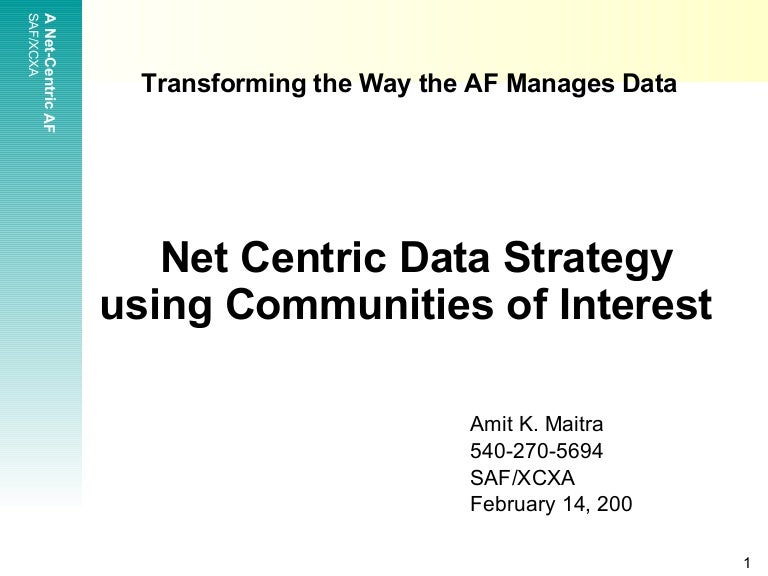 A Net-Centric AF
SAF/XCXA

Transforming the Way the AF Manages Data

Net Centric Data Strategy using Communities of Interest

Amit K. Maitra
540-270-5694
SAF/XCXA
February 14, 200

1